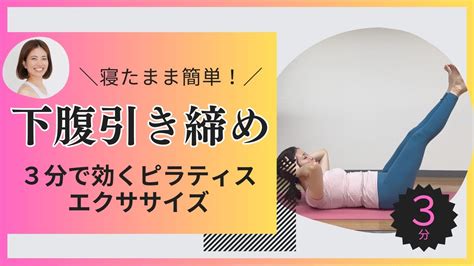 ＼寝たまま簡単！／

下腹引き締め

３分で効くピラティス
エクササイズ

3
分